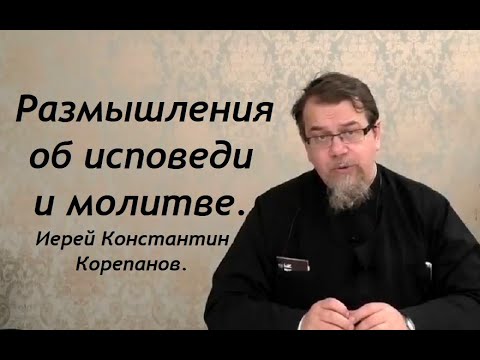 Размышления об исповеди и молитве.

Иерей Константин Корепанов.